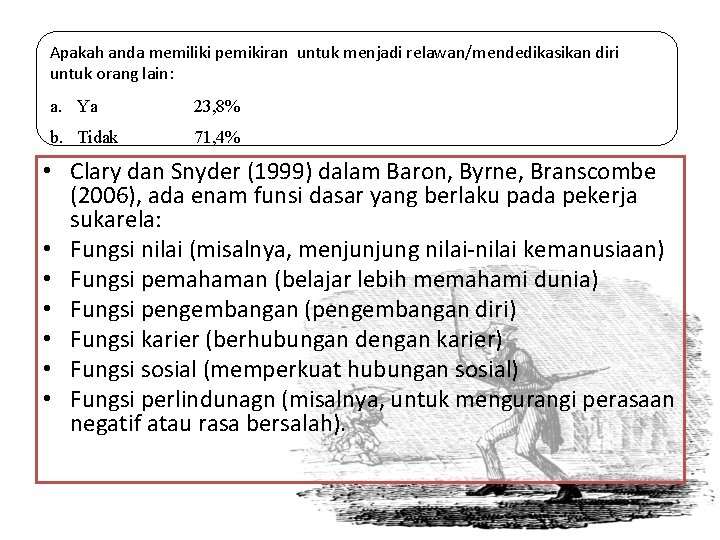 Apakah anda memiliki pemikiran untuk menjadi relawan/mendedikasikan diri untuk orang lain:

a. Ya 23,8%

b. Tidak 71,4%

• Clary dan Snyder (1999) dalam Baron, Byrne, Branscombe (2006), ada enam funsi dasar yang berlaku pada pekerja sukarela:
• Fungsi nilai (misalnya, menjunjung nilai-nilai kemanusiaan)
• Fungsi pemahaman (belajar lebih memahami dunia)
• Fungsi pengembangan (pengembangan diri)
• Fungsi karier (berhubungan dengan karier)
• Fungsi sosial (memperkuat hubungan sosial)
• Fungsi perlindunagn (misalnya, untuk mengurangi perasaan negatif atau rasa bersalah).